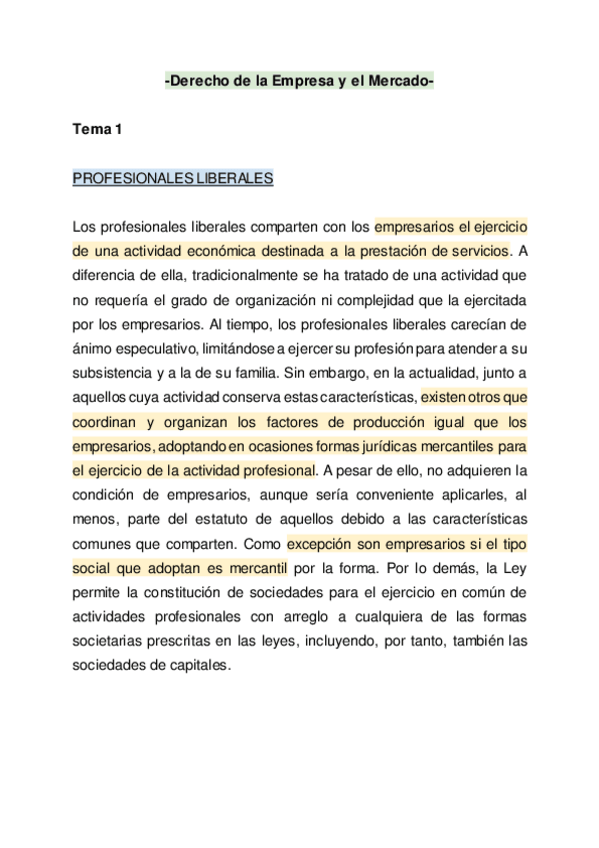 -Derecho de la Empresa y el Mercado-

Tema 1

PROFESIONALES LIBERALES

Los profesionales liberales comparten con los empresarios el ejercicio de una actividad económica destinada a la prestación de servicios. A diferencia de ella, tradicionalmente se ha tratado de una actividad que no requería el grado de organización ni complejidad que la ejercitada por los empresarios. Al tiempo, los profesionales liberales carecían de ánimo especulativo, limitándose a ejercer su profesión para atender a su subsistencia y a la de su familia. Sin embargo, en la actualidad, junto a aquellos cuya actividad conserva estas características, existen otros que coordinan y organizan los factores de producción igual que los empresarios, adoptando en ocasiones formas jurídicas mercantiles para el ejercicio de la actividad profesional. A pesar de ello, no adquieren la condición de empresarios, aunque sería conveniente aplicarles, al menos, parte del estatuto de aquellos debido a las características comunes que comparten. Como excepción son empresarios si el tipo social que adoptan es mercantil por la forma. Por lo demás, la Ley permite la constitución de sociedades para el ejercicio en común de actividades profesionales con arreglo a cualquiera de las formas societarias prescritas en las leyes, incluyendo, por tanto, también las sociedades de capitales.